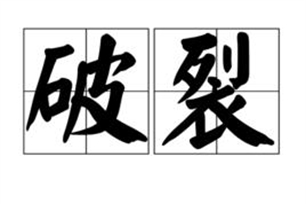 破裂